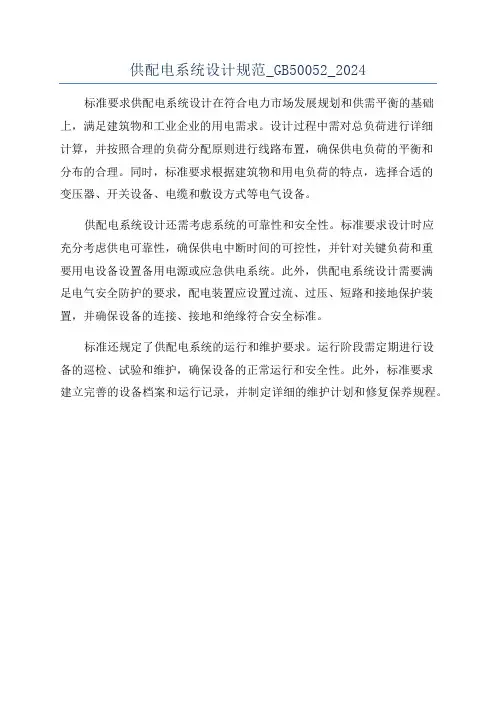 供配电系统设计规范_GB50052_2024

标准要求供配电系统设计在符合电力市场发展规划和供需平衡的基础上，满足建筑物和工业企业的用电需求。设计过程中需对总负荷进行详细计算，并按照合理的负荷分配原则进行线路布置，确保供电负荷的平衡和分布的合理。同时，标准要求根据建筑物和用电负荷的特点，选择合适的变压器、开关设备、电缆和敷设方式等电气设备。

供配电系统设计还需考虑系统的可靠性和安全性。标准要求设计时应充分考虑供电可靠性，确保供电中断时间的可控性，并针对关键负荷和重要用电设备设置备用电源或应急供电系统。此外，供配电系统设计需要满足电气安全防护的要求，配电装置应设置过流、过压、短路和接地保护装置，并确保设备的连接、接地和绝缘符合安全标准。

标准还规定了供配电系统的运行和维护要求。运行阶段需定期进行设备的巡检、试验和维护，确保设备的正常运行和安全性。此外，标准要求建立完善的设备档案和运行记录，并制定详细的维护计划和修复保养规程。